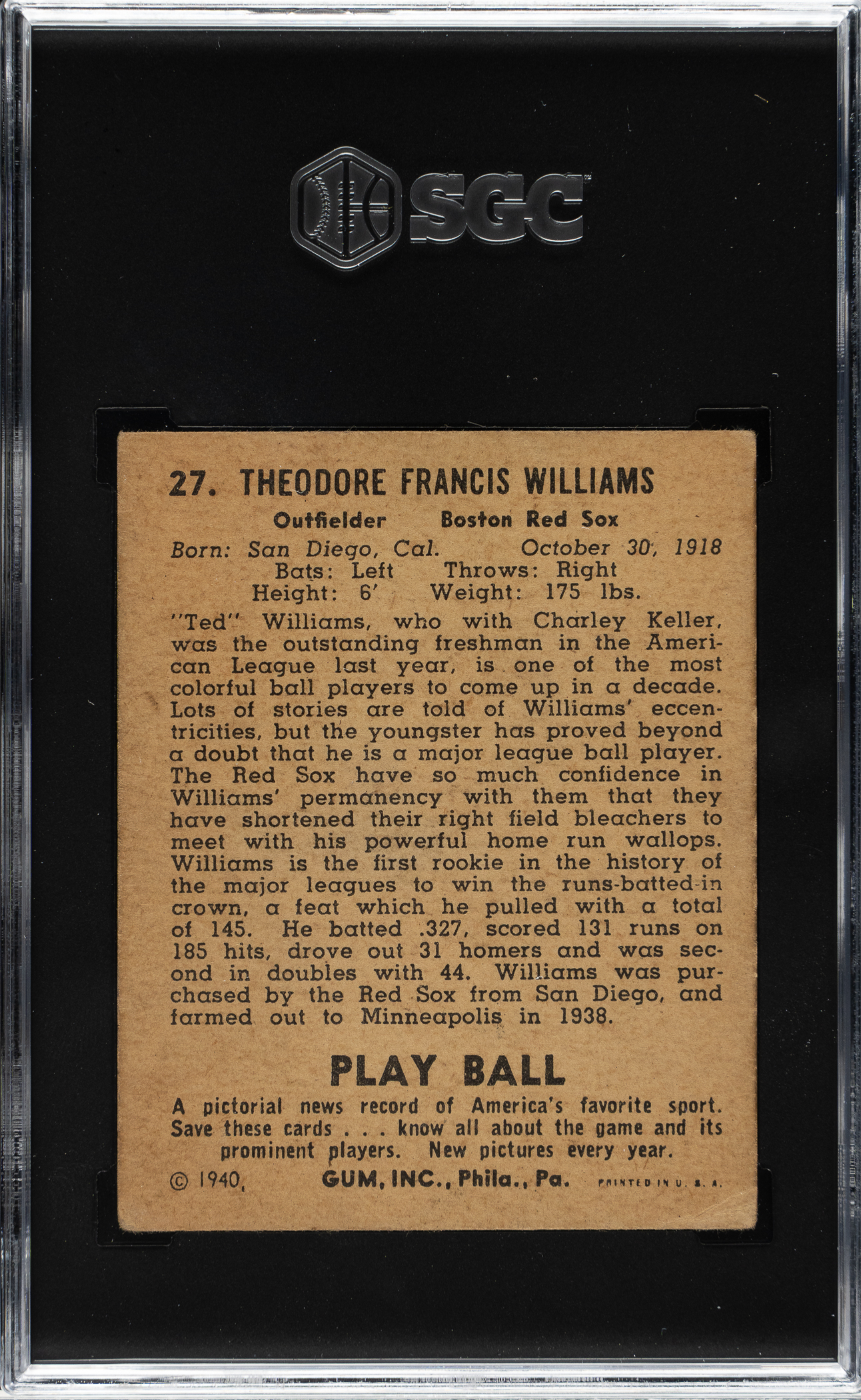 SGC

27. THEODORE FRANCIS WILLIAMS

Outfielder Boston Red Sox

Born: San Diego, Cal. October 30, 1918
Bats: Left Throws: Right
Height: 6' Weight: 175 lbs.

"Ted" Williams, who with Charley Keller, was the outstanding freshman in the American League last year, is one of the most colorful ball players to come up in a decade. Lots of stories are told of Williams' eccentricities, but the youngster has proved beyond a doubt that he is a major league ball player. The Red Sox have so much confidence in Williams' permanency with them that they have shortened their right field bleachers to meet with his powerful home run wallops. Williams is the first rookie in the history of the major leagues to win the runs-batted-in crown, a feat which he pulled with a total of 145. He batted .327, scored 131 runs on 185 hits, drove out 31 homers and was second in doubles with 44. Williams was purchased by the Red Sox from San Diego, and farmed out to Minneapolis in 1938.

PLAY BALL

A pictorial news record of America's favorite sport. Save these cards . . . know all about the game and its prominent players. New pictures every year.

© 1940, GUM, INC., Phila., Pa. PRINTED IN U. S. A.